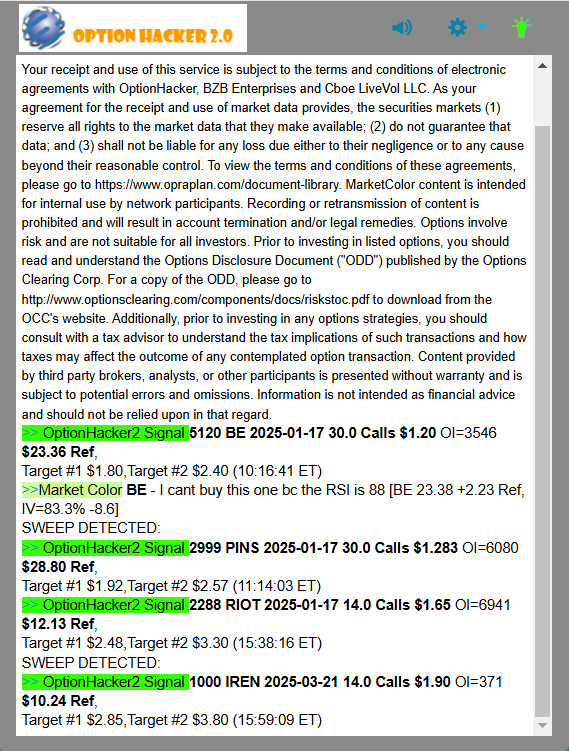 OPTION HACKER 2.0

Your receipt and use of this service is subject to the terms and conditions of electronic agreements with OptionHacker, BZB Enterprises and Cboe LiveVol LLC. As your agreement for the receipt and use of market data provides, the securities markets (1) reserve all rights to the market data that they make available; (2) do not guarantee that data; and (3) shall not be liable for any loss due either to their negligence or to any cause beyond their reasonable control. To view the terms and conditions of these agreements, please go to https://www.opraplan.com/document-library. MarketColor content is intended for internal use by network participants. Recording or retransmission of content is prohibited and will result in account termination and/or legal remedies. Options involve risk and are not suitable for all investors. Prior to investing in listed options, you should read and understand the Options Disclosure Document ("ODD") published by the Options Clearing Corp. For a copy of the ODD, please go to http://www.optionsclearing.com/components/docs/riskstoc.pdf to download from the OCC's website. Additionally, prior to investing in any options strategies, you should consult with a tax advisor to understand the tax implications of such transactions and how taxes may affect the outcome of any contemplated option transaction. Content provided by third party brokers, analysts, or other participants is presented without warranty and is subject to potential errors and omissions. Information is not intended as financial advice and should not be relied upon in that regard.
>> OptionHacker2 Signal 5120 BE 2025-01-17 30.0 Calls $1.20 OI=3546 $23.36 Ref,
Target #1 $1.80,Target #2 $2.40 (10:16:41 ET)
>>Market Color BE - I cant buy this one bc the RSI is 88 [BE 23.38 +2.23 Ref, IV=83.3% -8.6]
SWEEP DETECTED:
>> OptionHacker2 Signal 2999 PINS 2025-01-17 30.0 Calls $1.283 OI=6080 $28.80 Ref,
Target #1 $1.92,Target #2 $2.57 (11:14:03 ET)
>> OptionHacker2 Signal 2288 RIOT 2025-01-17 14.0 Calls $1.65 OI=6941 $12.13 Ref,
Target #1 $2.48,Target #2 $3.30 (15:38:16 ET)
SWEEP DETECTED:
>> OptionHacker2 Signal 1000 IREN 2025-03-21 14.0 Calls $1.90 OI=371 $10.24 Ref,
Target #1 $2.85,Target #2 $3.80 (15:59:09 ET)